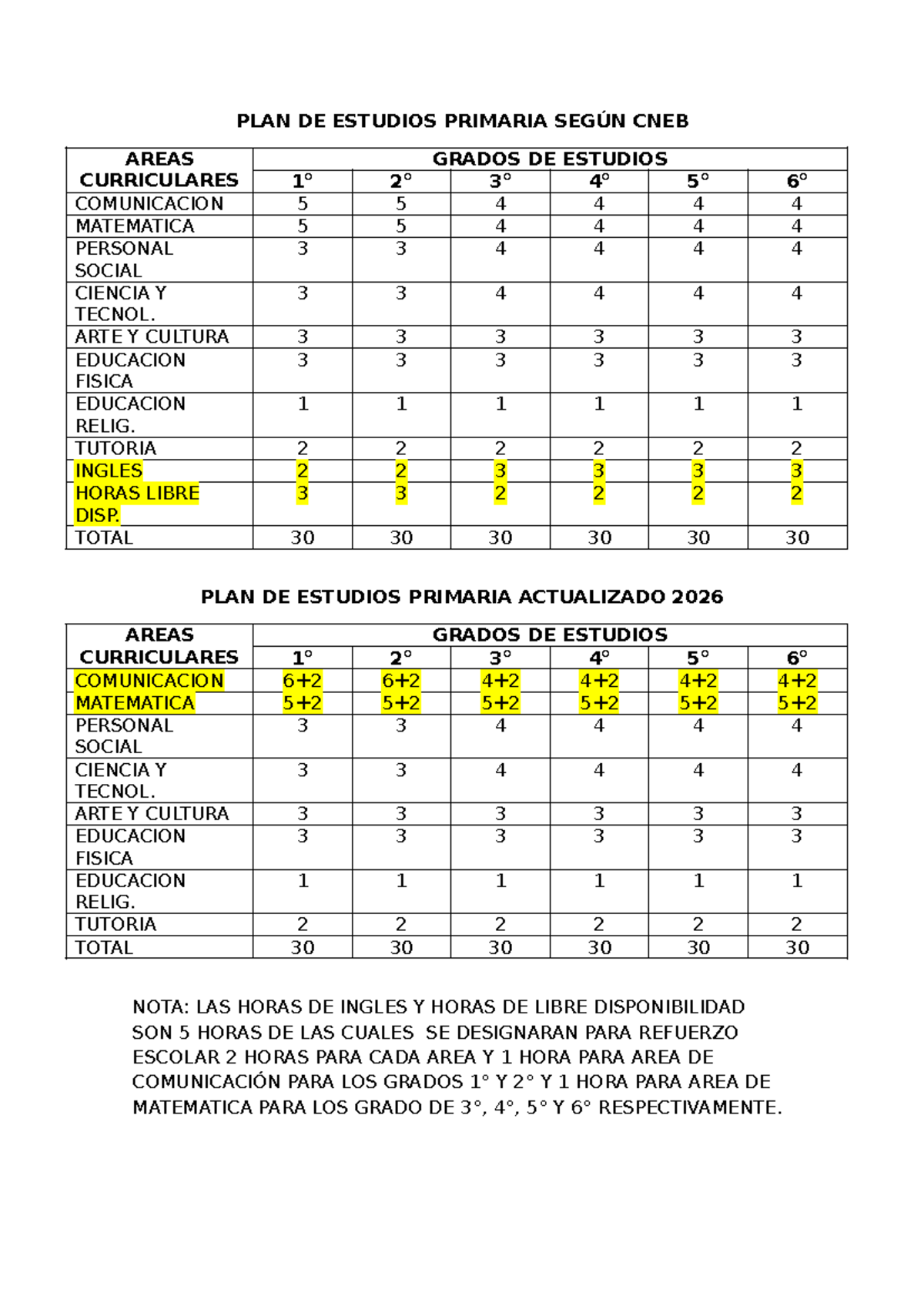 PLAN DE ESTUDIOS PRIMARIA SEGÚN CNEB

| AREAS CURRICULARES | GRADOS DE ESTUDIOS | | | | | |
|---|---|---|---|---|---|---|
| | 1° | 2° | 3° | 4° | 5° | 6° |
| COMUNICACION | 5 | 5 | 4 | 4 | 4 | 4 |
| MATEMATICA | 5 | 5 | 4 | 4 | 4 | 4 |
| PERSONAL SOCIAL | 3 | 3 | 4 | 4 | 4 | 4 |
| CIENCIA Y TECNOL. | 3 | 3 | 4 | 4 | 4 | 4 |
| ARTE Y CULTURA | 3 | 3 | 3 | 3 | 3 | 3 |
| EDUCACION FISICA | 3 | 3 | 3 | 3 | 3 | 3 |
| EDUCACION RELIG. | 1 | 1 | 1 | 1 | 1 | 1 |
| TUTORIA | 2 | 2 | 2 | 2 | 2 | 2 |
| INGLES | 2 | 2 | 3 | 3 | 3 | 3 |
| HORAS LIBRE DISP. | 3 | 3 | 2 | 2 | 2 | 2 |
| TOTAL | 30 | 30 | 30 | 30 | 30 | 30 |

PLAN DE ESTUDIOS PRIMARIA ACTUALIZADO 2026

| AREAS CURRICULARES | GRADOS DE ESTUDIOS | | | | | |
|---|---|---|---|---|---|---|
| | 1° | 2° | 3° | 4° | 5° | 6° |
| COMUNICACION | 6+2 | 6+2 | 4+2 | 4+2 | 4+2 | 4+2 |
| MATEMATICA | 5+2 | 5+2 | 5+2 | 5+2 | 5+2 | 5+2 |
| PERSONAL SOCIAL | 3 | 3 | 4 | 4 | 4 | 4 |
| CIENCIA Y TECNOL. | 3 | 3 | 4 | 4 | 4 | 4 |
| ARTE Y CULTURA | 3 | 3 | 3 | 3 | 3 | 3 |
| EDUCACION FISICA | 3 | 3 | 3 | 3 | 3 | 3 |
| EDUCACION RELIG. | 1 | 1 | 1 | 1 | 1 | 1 |
| TUTORIA | 2 | 2 | 2 | 2 | 2 | 2 |
| TOTAL | 30 | 30 | 30 | 30 | 30 | 30 |

NOTA: LAS HORAS DE INGLES Y HORAS DE LIBRE DISPONIBILIDAD SON 5 HORAS DE LAS CUALES SE DESIGNARAN PARA REFUERZO ESCOLAR 2 HORAS PARA CADA AREA Y 1 HORA PARA AREA DE COMUNICACIÓN PARA LOS GRADOS 1° Y 2° Y 1 HORA PARA AREA DE MATEMATICA PARA LOS GRADO DE 3°, 4°, 5° Y 6° RESPECTIVAMENTE.